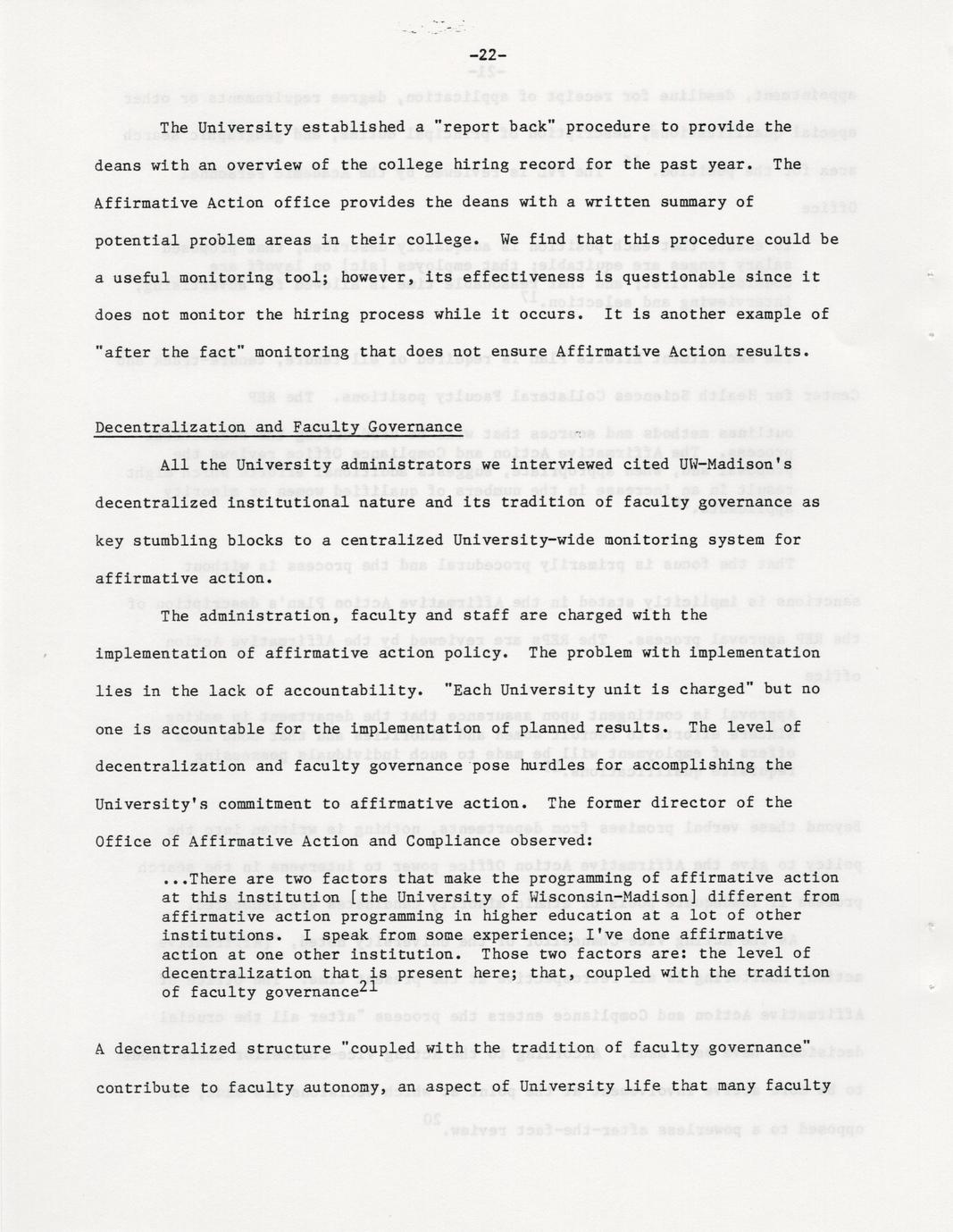 -22-

The University established a "report back" procedure to provide the deans with an overview of the college hiring record for the past year. The Affirmative Action office provides the deans with a written summary of potential problem areas in their college. We find that this procedure could be a useful monitoring tool; however, its effectiveness is questionable since it does not monitor the hiring process while it occurs. It is another example of "after the fact" monitoring that does not ensure Affirmative Action results.

Decentralization and Faculty Governance

All the University administrators we interviewed cited UW-Madison's decentralized institutional nature and its tradition of faculty governance as key stumbling blocks to a centralized University-wide monitoring system for affirmative action.

The administration, faculty and staff are charged with the implementation of affirmative action policy. The problem with implementation lies in the lack of accountability. "Each University unit is charged" but no one is accountable for the implementation of planned results. The level of decentralization and faculty governance pose hurdles for accomplishing the University's commitment to affirmative action. The former director of the Office of Affirmative Action and Compliance observed:

...There are two factors that make the programming of affirmative action at this institution [the University of Wisconsin-Madison] different from affirmative action programming in higher education at a lot of other institutions. I speak from some experience; I've done affirmative action at one other institution. Those two factors are: the level of decentralization that is present here; that, coupled with the tradition of faculty governance$^{21}$

A decentralized structure "coupled with the tradition of faculty governance" contribute to faculty autonomy, an aspect of University life that many faculty